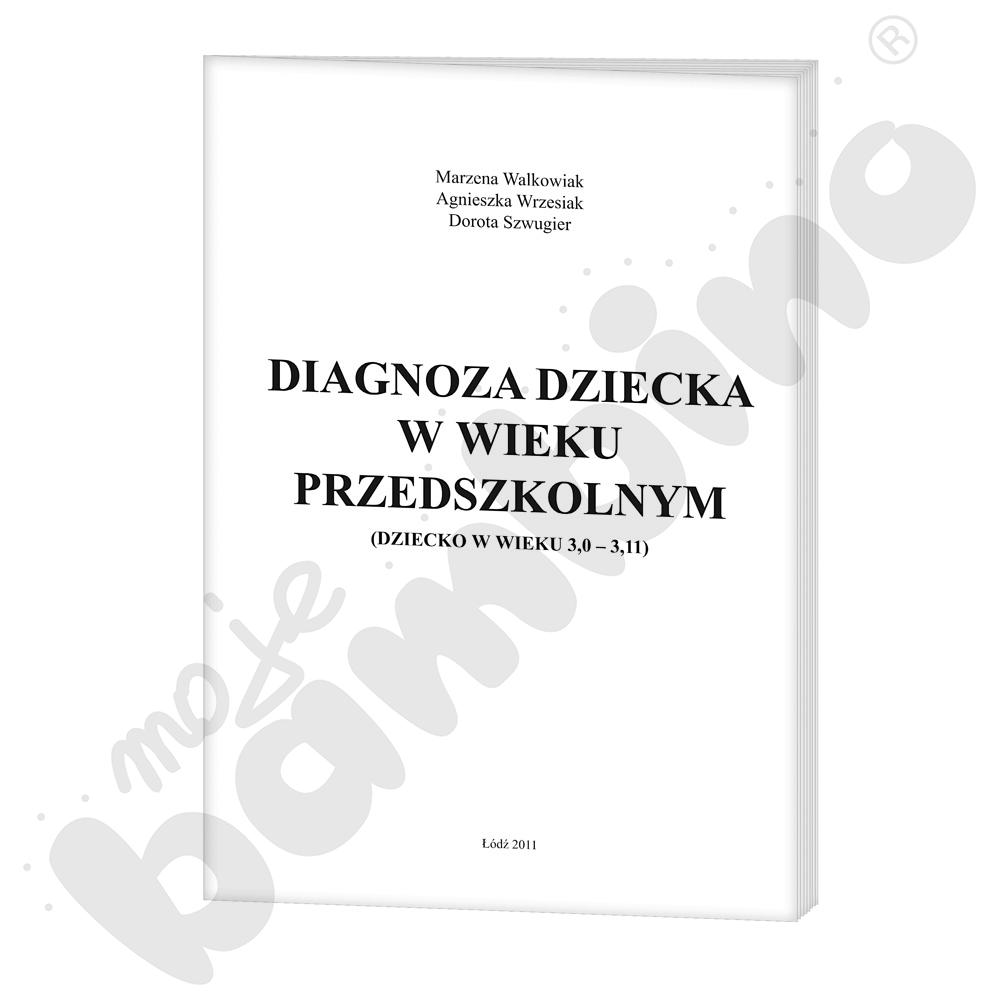 Marzena Walkowiak
Agnieszka Wrzesiak
Dorota Szwugier

DIAGNOZA DZIECKA
W WIEKU
PRZEDSZKOLNYM
(DZIECKO W WIEKU 3,0 – 3,11)

Łódź 2011

moje bambino ®